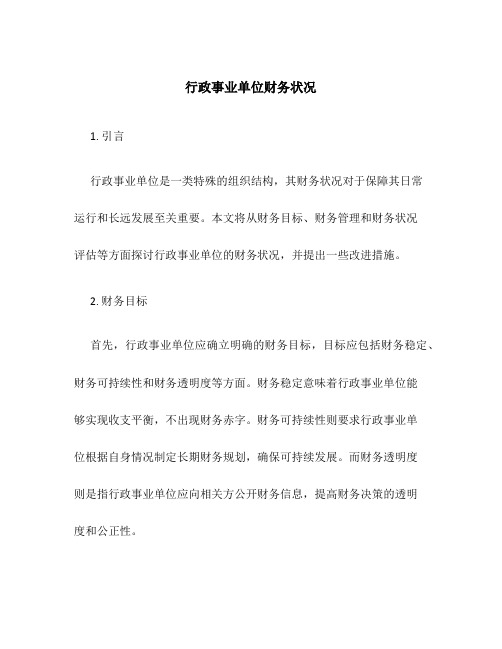 行政事业单位财务状况

1. 引言

行政事业单位是一类特殊的组织结构，其财务状况对于保障其日常运行和长远发展至关重要。本文将从财务目标、财务管理和财务状况评估等方面探讨行政事业单位的财务状况，并提出一些改进措施。

2. 财务目标

首先，行政事业单位应确立明确的财务目标，目标应包括财务稳定、财务可持续性和财务透明度等方面。财务稳定意味着行政事业单位能够实现收支平衡，不出现财务赤字。财务可持续性则要求行政事业单位根据自身情况制定长期财务规划，确保可持续发展。而财务透明度则是指行政事业单位应向相关方公开财务信息，提高财务决策的透明度和公正性。